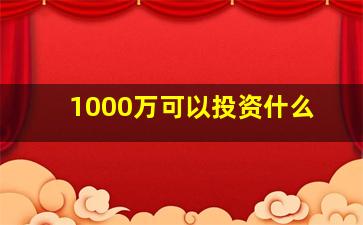 1000万可以投资什么